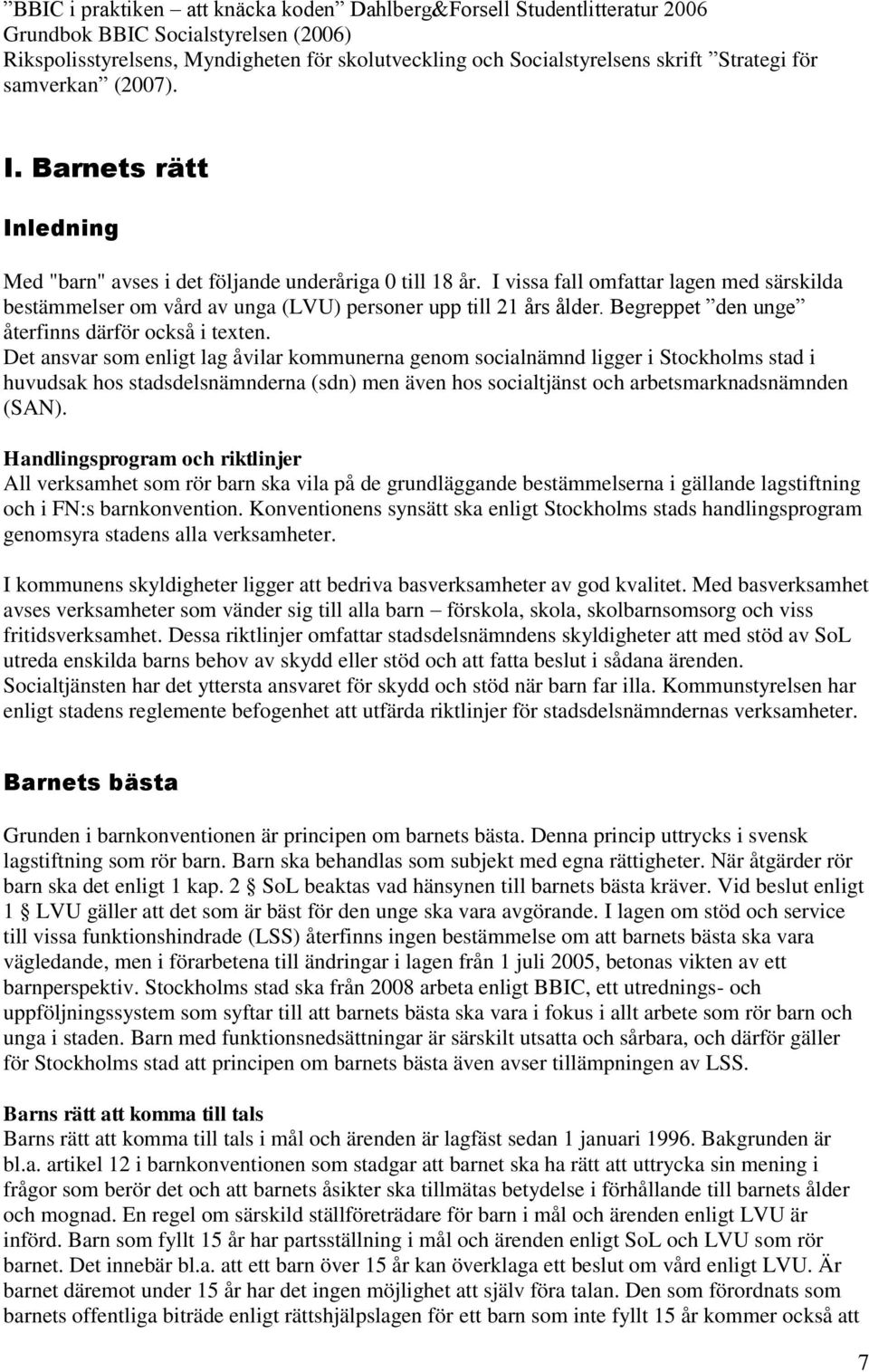 ”BBIC i praktiken – att knäcka koden” Dahlberg&Forsell Studentlitteratur 2006 Grundbok BBIC Socialstyrelsen (2006) Rikspolisstyrelsens, Myndigheten för skolutveckling och Socialstyrelsens skrift ”Strategi för samverkan” (2007).

I. Barnets rätt

Inledning

Med "barn" avses i det följande underåriga 0 till 18 år. I vissa fall omfattar lagen med särskilda bestämmelser om vård av unga (LVU) personer upp till 21 års ålder. Begreppet ”den unge” återfinns därför också i texten.
Det ansvar som enligt lag åvilar kommunerna genom socialnämnd ligger i Stockholms stad i huvudsak hos stadsdelsnämnderna (sdn) men även hos socialtjänst och arbetsmarknadsnämnden (SAN).

Handlingsprogram och riktlinjer
All verksamhet som rör barn ska vila på de grundläggande bestämmelserna i gällande lagstiftning och i FN:s barnkonvention. Konventionens synsätt ska enligt Stockholms stads handlingsprogram genomsyra stadens alla verksamheter.

I kommunens skyldigheter ligger att bedriva basverksamheter av god kvalitet. Med basverksamhet avses verksamheter som vänder sig till alla barn – förskola, skola, skolbarnsomsorg och viss fritidsverksamhet. Dessa riktlinjer omfattar stadsdelsnämndens skyldigheter att med stöd av SoL utreda enskilda barns behov av skydd eller stöd och att fatta beslut i sådana ärenden. Socialtjänsten har det yttersta ansvaret för skydd och stöd när barn far illa. Kommunstyrelsen har enligt stadens reglemente befogenhet att utfärda riktlinjer för stadsdelsnämndernas verksamheter.

Barnets bästa

Grunden i barnkonventionen är principen om barnets bästa. Denna princip uttrycks i svensk lagstiftning som rör barn. Barn ska behandlas som subjekt med egna rättigheter. När åtgärder rör barn ska det enligt 1 kap. 2 § SoL beaktas vad hänsynen till barnets bästa kräver. Vid beslut enligt 1 § LVU gäller att det som är bäst för den unge ska vara avgörande. I lagen om stöd och service till vissa funktionshindrade (LSS) återfinns ingen bestämmelse om att barnets bästa ska vara vägledande, men i förarbetena till ändringar i lagen från 1 juli 2005, betonas vikten av ett barnperspektiv. Stockholms stad ska från 2008 arbeta enligt BBIC, ett utrednings- och uppföljningssystem som syftar till att barnets bästa ska vara i fokus i allt arbete som rör barn och unga i staden. Barn med funktionsnedsättningar är särskilt utsatta och sårbara, och därför gäller för Stockholms stad att principen om barnets bästa även avser tillämpningen av LSS.

Barns rätt att komma till tals
Barns rätt att komma till tals i mål och ärenden är lagfäst sedan 1 januari 1996. Bakgrunden är bl.a. artikel 12 i barnkonventionen som stadgar att barnet ska ha rätt att uttrycka sin mening i frågor som berör det och att barnets åsikter ska tillmätas betydelse i förhållande till barnets ålder och mognad. En regel om särskild ställföreträdare för barn i mål och ärenden enligt LVU är införd. Barn som fyllt 15 år har partsställning i mål och ärenden enligt SoL och LVU som rör barnet. Det innebär bl.a. att ett barn över 15 år kan överklaga ett beslut om vård enligt LVU. Är barnet däremot under 15 år har det ingen möjlighet att själv föra talan. Den som förordnats som barnets offentliga biträde enligt rättshjälpslagen för ett barn som inte fyllt 15 år kommer också att

7